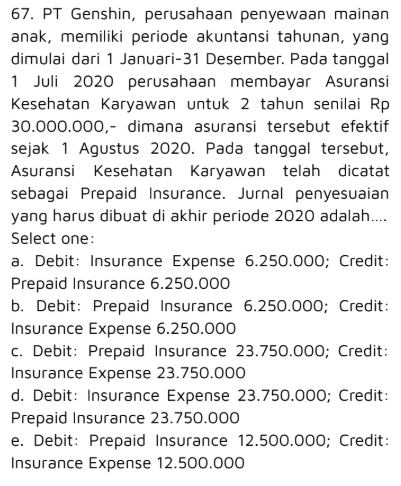 67. PT Genshin, perusahaan penyewaan mainan anak, memiliki periode akuntansi tahunan, yang dimulai dari 1 Januari-31 Desember. Pada tanggal 1 Juli 2020 perusahaan membayar Asuransi Kesehatan Karyawan untuk 2 tahun senilai Rp 30.000.000,- dimana asuransi tersebut efektif sejak 1 Agustus 2020. Pada tanggal tersebut, Asuransi Kesehatan Karyawan telah dicatat sebagai Prepaid Insurance. Jurnal penyesuaian yang harus dibuat di akhir periode 2020 adalah....
Select one:
a. Debit: Insurance Expense 6.250.000; Credit: Prepaid Insurance 6.250.000
b. Debit: Prepaid Insurance 6.250.000; Credit: Insurance Expense 6.250.000
c. Debit: Prepaid Insurance 23.750.000; Credit: Insurance Expense 23.750.000
d. Debit: Insurance Expense 23.750.000; Credit: Prepaid Insurance 23.750.000
e. Debit: Prepaid Insurance 12.500.000; Credit: Insurance Expense 12.500.000